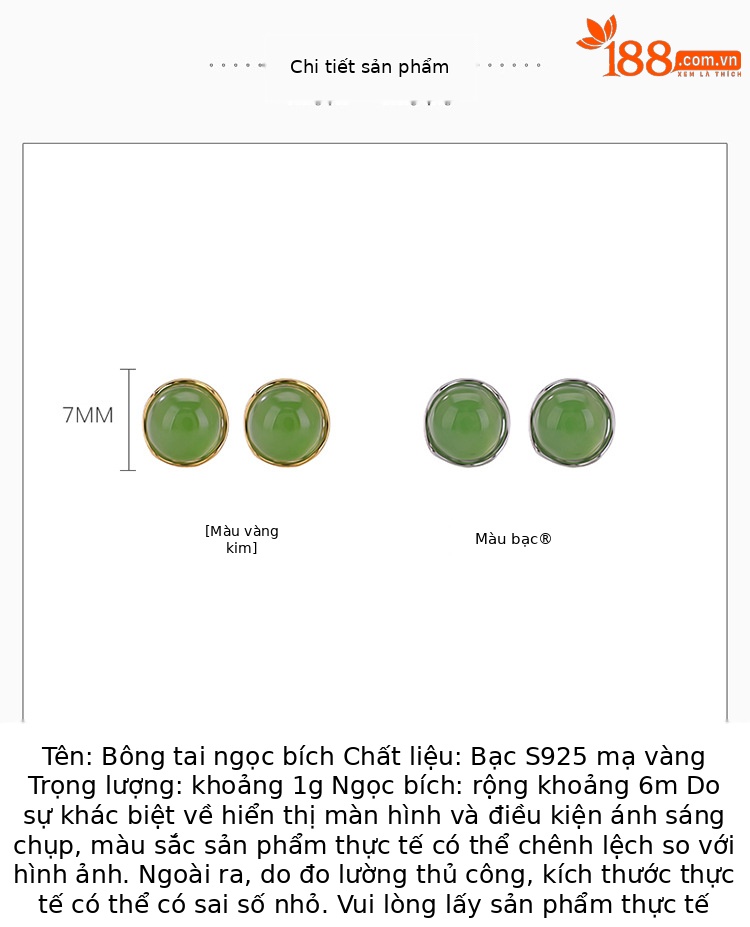 Chi tiết sản phẩm

188.com.vn
XEM LÀ THÍCH

7MM

[Màu vàng kim]

Màu bạc®

Tên: Bông tai ngọc bích Chất liệu: Bạc S925 mạ vàng Trọng lượng: khoảng 1g Ngọc bích: rộng khoảng 6m Do sự khác biệt về hiển thị màn hình và điều kiện ánh sáng chụp, màu sắc sản phẩm thực tế có thể chênh lệch so với hình ảnh. Ngoài ra, do đo lường thủ công, kích thước thực tế có thể có sai số nhỏ. Vui lòng lấy sản phẩm thực tế